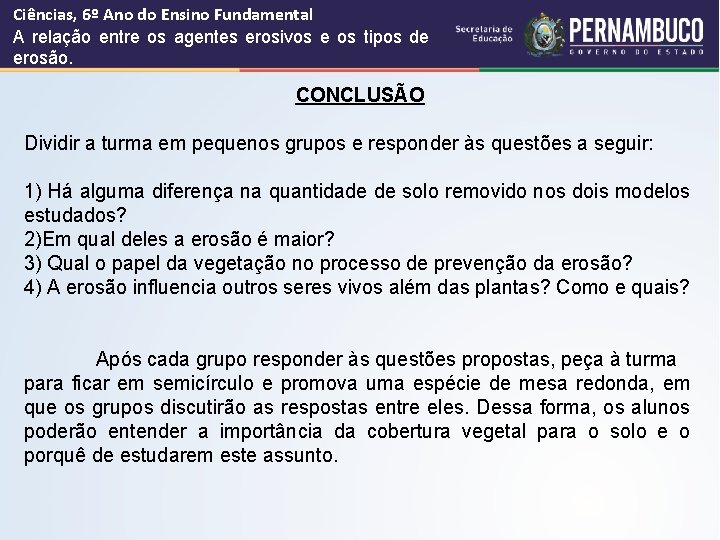 Ciências, 6º Ano do Ensino Fundamental
A relação entre os agentes erosivos e os tipos de erosão.

Secretaria de Educação

PERNAMBUCO
GOVERNO DO ESTADO

CONCLUSÃO

Dividir a turma em pequenos grupos e responder às questões a seguir:

1) Há alguma diferença na quantidade de solo removido nos dois modelos estudados?
2)Em qual deles a erosão é maior?
3) Qual o papel da vegetação no processo de prevenção da erosão?
4) A erosão influencia outros seres vivos além das plantas? Como e quais?

Após cada grupo responder às questões propostas, peça à turma para ficar em semicírculo e promova uma espécie de mesa redonda, em que os grupos discutirão as respostas entre eles. Dessa forma, os alunos poderão entender a importância da cobertura vegetal para o solo e o porquê de estudarem este assunto.